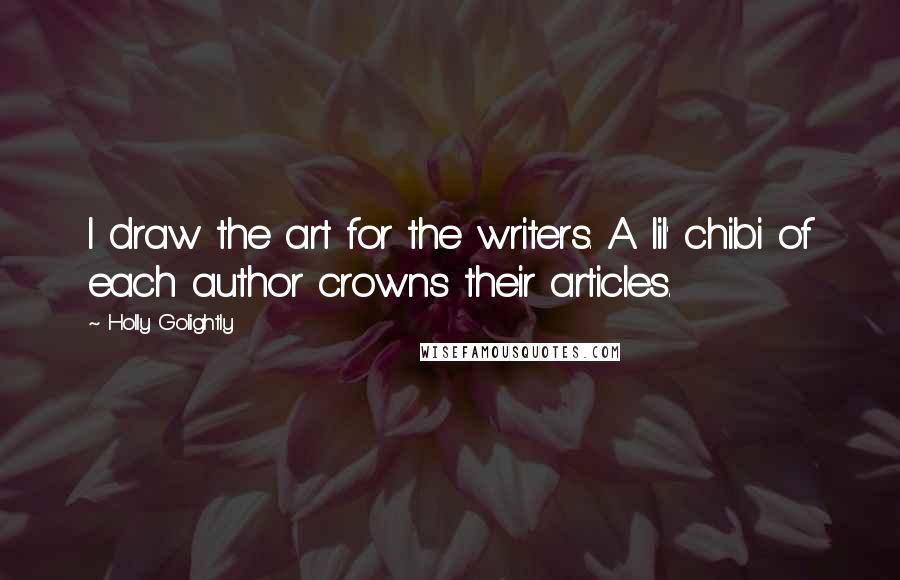 I draw the art for the writers. A lil' chibi of each author crowns their articles.

~ Holly Golightly

WISEFAMOUSQUOTES.COM